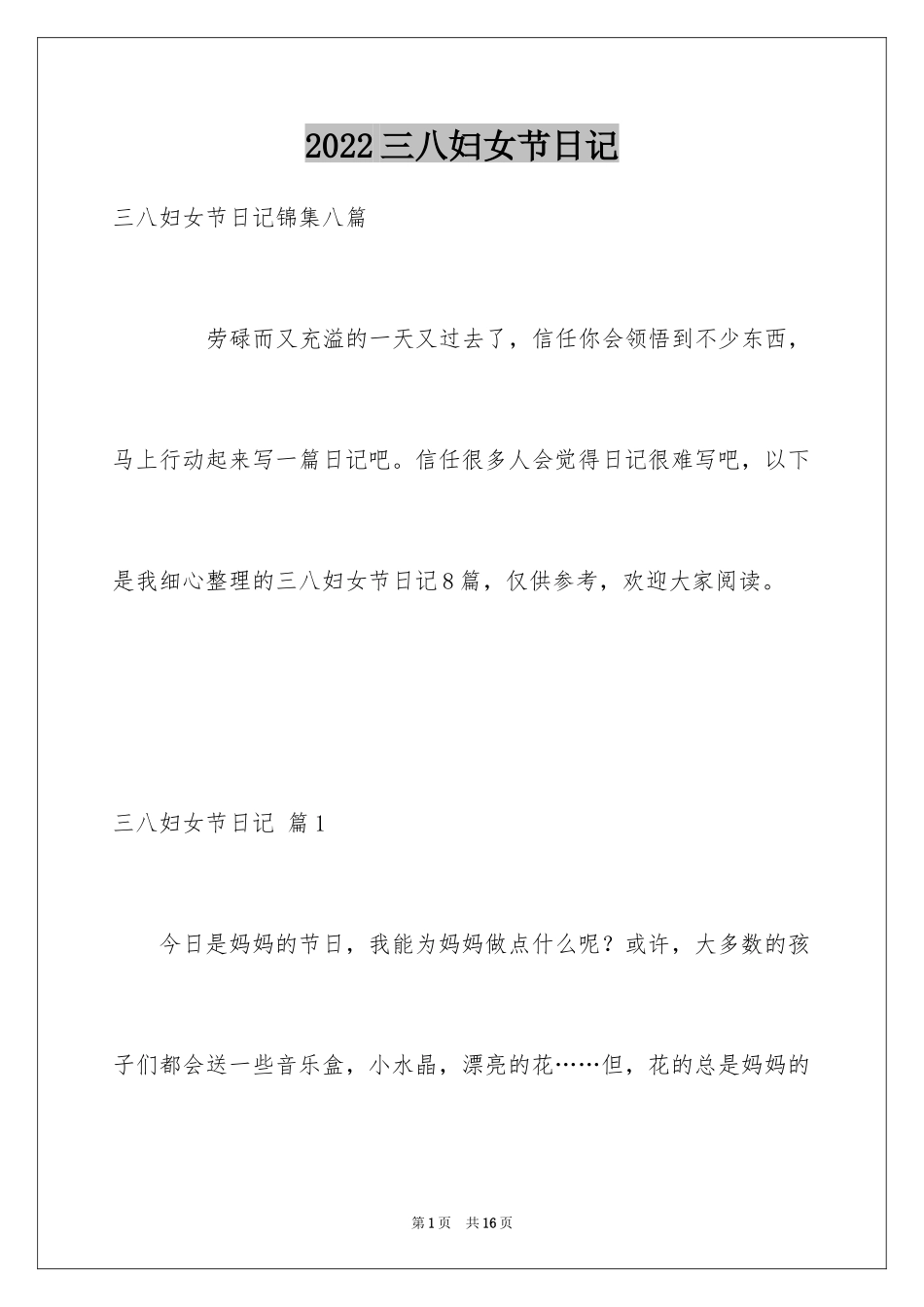 2022三八妇女节日记

三八妇女节日记锦集八篇

劳碌而又充溢的一天又过去了，信任你会领悟到不少东西，马上行动起来写一篇日记吧。信任很多人会觉得日记很难写吧，以下是我细心整理的三八妇女节日记8篇，仅供参考，欢迎大家阅读。

三八妇女节日记 篇1

今日是妈妈的节日，我能为妈妈做点什么呢？或许，大多数的孩子们都会送一些音乐盒，小水晶，漂亮的花……但，花的总是妈妈的

第1页 共16页